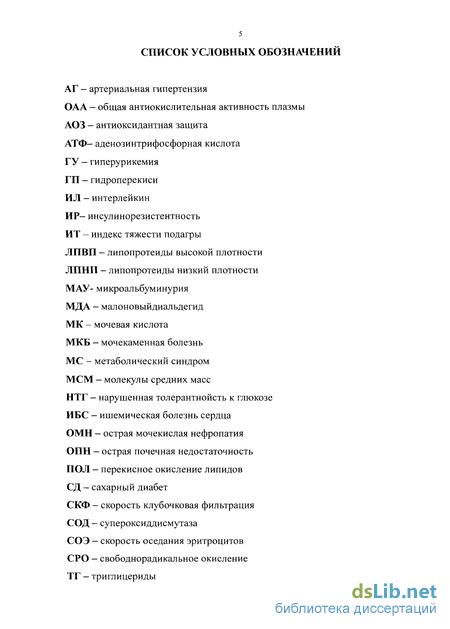 5

СПИСОК УСЛОВНЫХ ОБОЗНАЧЕНИЙ

АГ – артериальная гипертензия

ОАА – общая антиокислительная активность плазмы

АОЗ – антиоксидантная защита

АТФ– аденозинтрифосфорная кислота

ГУ – гиперурикемия

ГП – гидроперекиси

ИЛ – интерлейкин

ИР– инсулинорезистентность

ИТ – индекс тяжести подагры

ЛПВП – липопротеиды высокой плотности

ЛПНП – липопротеиды низкий плотности

МАУ- микроальбуминурия

МДА – малоновыйдиальдегид

МК – мочевая кислота

МКБ – мочекаменная болезнь

МС – метаболический синдром

МСМ – молекулы средних масс

НТГ – нарушенная толерантнойсть к глюкозе

ИБС – ишемическая болезнь сердца

ОМН – острая мочекислая нефропатия

ОПН – острая почечная недостаточность

ПОЛ – перекисное окисление липидов

СД – сахарный диабет

СКФ – скорость клубочковая фильтрация

СОД – супероксиддисмутаза

СОЭ – скорость оседания эритроцитов

СРО – свободнорадикальное окисление

ТГ – триглицериды

dsLib.net
библиотека диссертаций